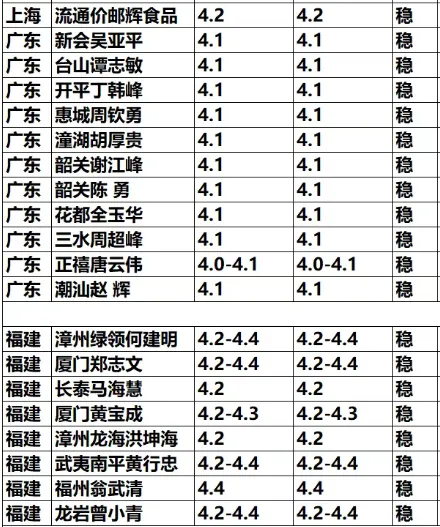 | 上海 | 流通价邮辉食品 | 4.2 | 4.2 | 稳 |
|---|---|---|---|---|
| 广东 | 新会吴亚平 | 4.1 | 4.1 | 稳 |
| 广东 | 台山谭志敏 | 4.1 | 4.1 | 稳 |
| 广东 | 开平丁韩峰 | 4.1 | 4.1 | 稳 |
| 广东 | 惠城周钦勇 | 4.1 | 4.1 | 稳 |
| 广东 | 潼湖胡厚贵 | 4.1 | 4.1 | 稳 |
| 广东 | 韶关谢江峰 | 4.1 | 4.1 | 稳 |
| 广东 | 韶关陈 勇 | 4.1 | 4.1 | 稳 |
| 广东 | 花都全玉华 | 4.1 | 4.1 | 稳 |
| 广东 | 三水周超峰 | 4.1 | 4.1 | 稳 |
| 广东 | 正禧唐云伟 | 4.0-4.1 | 4.0-4.1 | 稳 |
| 广东 | 潮汕赵 辉 | 4.1 | 4.1 | 稳 |
| | | | | |
| 福建 | 漳州绿领何建明 | 4.2-4.4 | 4.2-4.4 | 稳 |
| 福建 | 厦门郑志文 | 4.2-4.4 | 4.2-4.4 | 稳 |
| 福建 | 长泰马海慧 | 4.2 | 4.2 | 稳 |
| 福建 | 厦门黄宝成 | 4.2-4.3 | 4.2-4.3 | 稳 |
| 福建 | 漳州龙海洪坤海 | 4.2 | 4.2 | 稳 |
| 福建 | 武夷南平黄行忠 | 4.2-4.4 | 4.2-4.4 | 稳 |
| 福建 | 福州翁武清 | 4.4 | 4.4 | 稳 |
| 福建 | 龙岩曾小青 | 4.2-4.4 | 4.2-4.4 | 稳 |